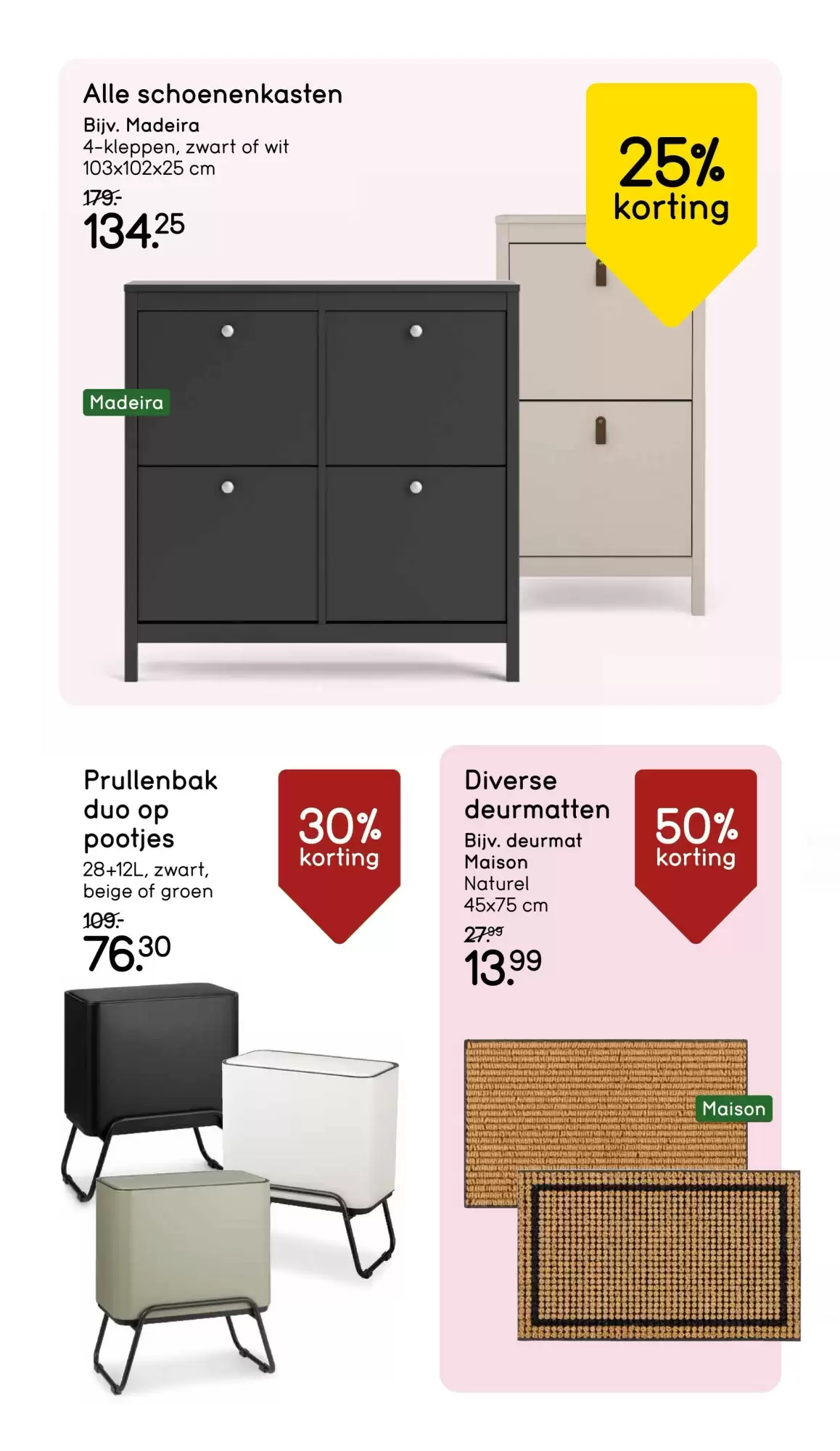 Alle schoenenkasten
Bijv. Madeira
4-kleppen, zwart of wit
103x102x25 cm
179.-
134.25

25%
korting

Madeira

Prullenbak
duo op
pootjes
28+12L, zwart,
beige of groen
109.-
76.30

30%
korting

Diverse
deurmatten
Bijv. deurmat
Maison
Naturel
45x75 cm
27.99
13.99

50%
korting

Maison